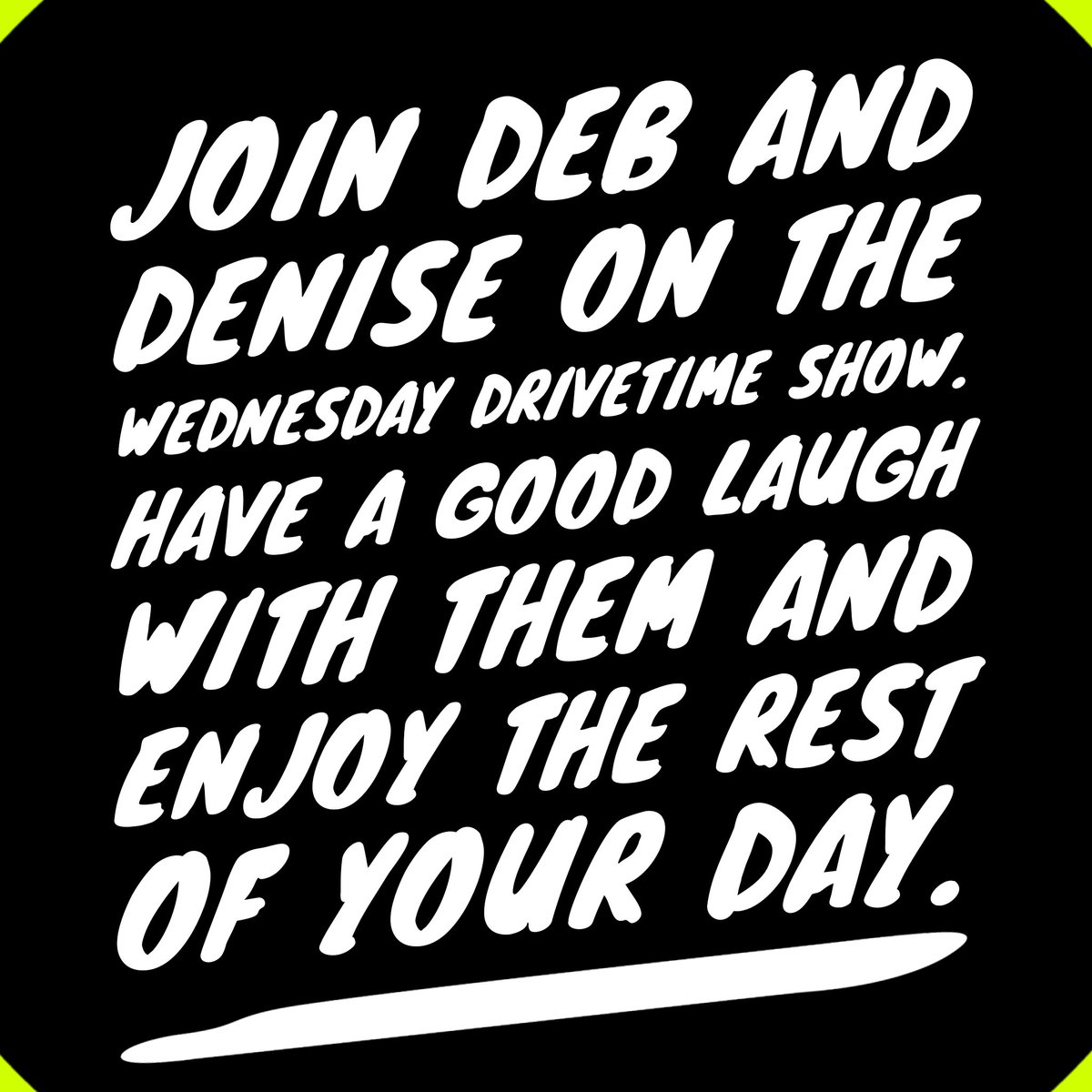 JOIN DEB AND DENISE ON THE WEDNESDAY DRIVETIME SHOW. HAVE A GOOD LAUGH WITH THEM AND ENJOY THE REST OF YOUR DAY.